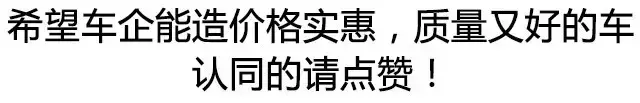 希望车企能造价格实惠，质量又好的车
认同的请点赞！